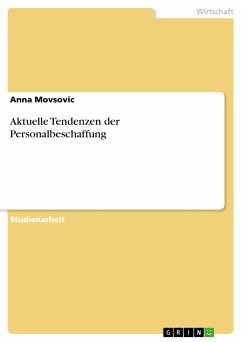 Wirtschaft

Anna Movsovic

Aktuelle Tendenzen der Personalbeschaffung

Studienarbeit

GRIN